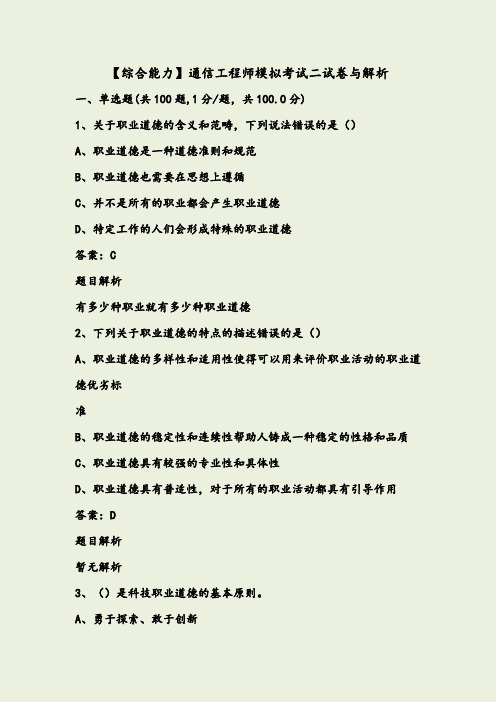 【综合能力】通信工程师模拟考试二试卷与解析

一、单选题(共 100 题,1 分/题，共 100.0 分)

1、关于职业道德的含义和范畴，下列说法错误的是（）

A、职业道德是一种道德准则和规范

B、职业道德也需要在思想上遵循

C、并不是所有的职业都会产生职业道德

D、特定工作的人们会形成特殊的职业道德

答案：C

题目解析

有多少种职业就有多少种职业道德

2、下列关于职业道德的特点的描述错误的是（）

A、职业道德的多样性和适用性使得可以用来评价职业活动的职业道德优劣标

准

B、职业道德的稳定性和连续性帮助人铸成一种稳定的性格和品质

C、职业道德具有较强的专业性和具体性

D、职业道德具有普适性，对于所有的职业活动都具有引导作用

答案：D

题目解析

暂无解析

3、（）是科技职业道德的基本原则。

A、勇于探索、敢于创新